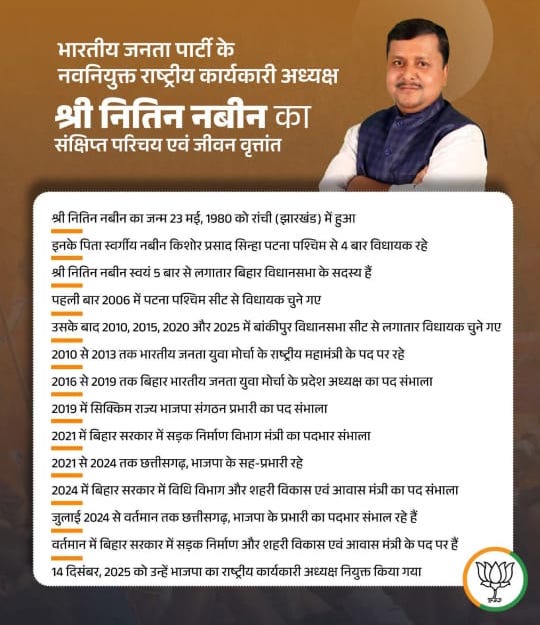 भारतीय जनता पार्टी के
नवनियुक्त राष्ट्रीय कार्यकारी अध्यक्ष
श्री नितिन नबीन का
संक्षिप्त परिचय एवं जीवन वृत्तांत

श्री नितिन नबीन का जन्म 23 मई, 1980 को रांची (झारखंड) में हुआ

इनके पिता स्वर्गीय नबीन किशोर प्रसाद सिन्हा पटना पश्चिम से 4 बार विधायक रहे

श्री नितिन नबीन स्वयं 5 बार से लगातार बिहार विधानसभा के सदस्य हैं

पहली बार 2006 में पटना पश्चिम सीट से विधायक चुने गए

उसके बाद 2010, 2015, 2020 और 2025 में बांकीपुर विधानसभा सीट से लगातार विधायक चुने गए

2010 से 2013 तक भारतीय जनता युवा मोर्चा के राष्ट्रीय महामंत्री के पद पर रहे

2016 से 2019 तक बिहार भारतीय जनता युवा मोर्चा के प्रदेश अध्यक्ष का पद संभाला

2019 में सिक्किम राज्य भाजपा संगठन प्रभारी का पद संभाला

2021 में बिहार सरकार में सड़क निर्माण विभाग मंत्री का पदभार संभाला

2021 से 2024 तक छत्तीसगढ़, भाजपा के सह-प्रभारी रहे

2024 में बिहार सरकार में विधि विभाग और शहरी विकास एवं आवास मंत्री का पद संभाला

जुलाई 2024 से वर्तमान तक छत्तीसगढ़, भाजपा के प्रभारी का पदभार संभाल रहे हैं

वर्तमान में बिहार सरकार में सड़क निर्माण और शहरी विकास एवं आवास मंत्री के पद पर हैं

14 दिसंबर, 2025 को उन्हें भाजपा का राष्ट्रीय कार्यकारी अध्यक्ष नियुक्त किया गया